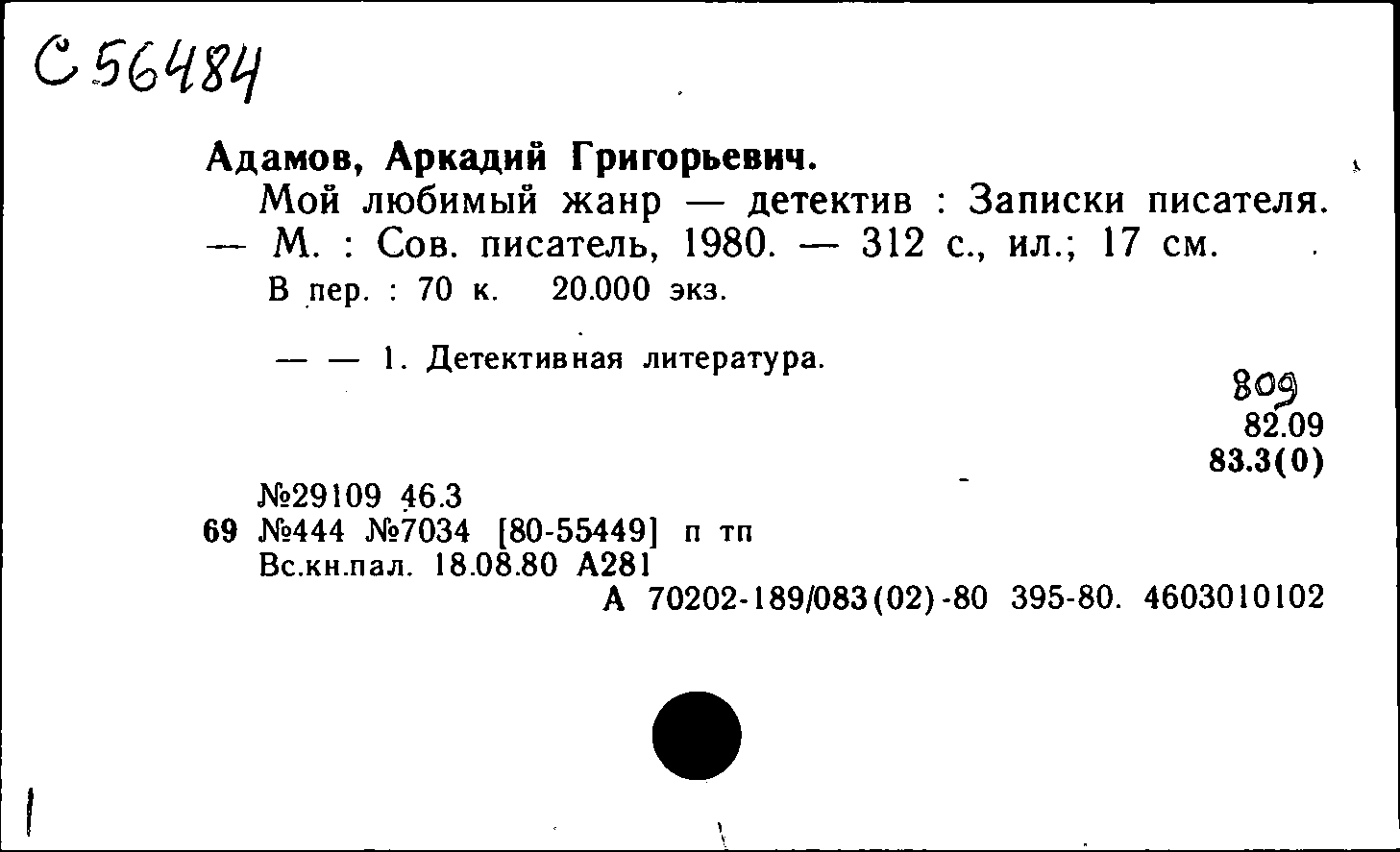 С 56484

Адамов, Аркадий Григорьевич.

Мой любимый жанр — детектив : Записки писателя. — М. : Сов. писатель, 1980. — 312 с., ил.; 17 см.

В пер. : 70 к. 20.000 экз.

— — 1. Детективная литература.

809
82.09
83.3(0)

№29109 46.3
69 №444 №7034 [80-55449] п тп
Вс.кн.пал. 18.08.80 А281
А 70202-189/083(02)-80 395-80. 4603010102